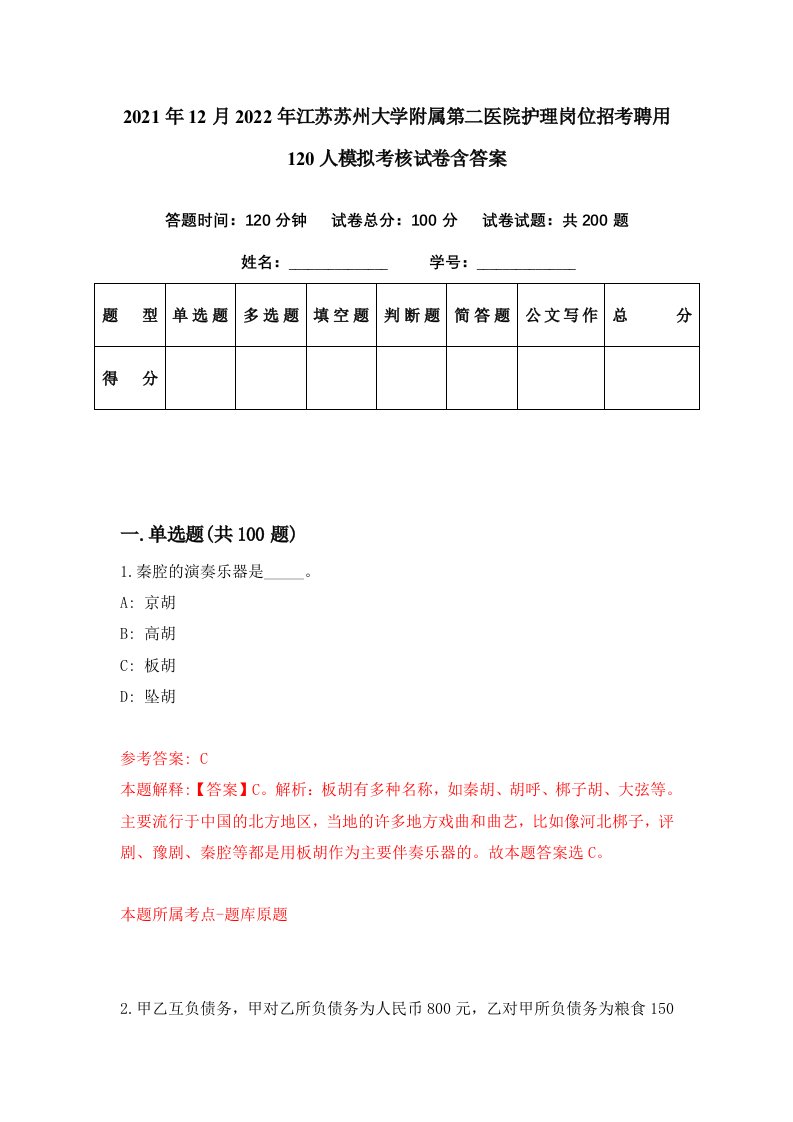 2021年12月2022年江苏苏州大学附属第二医院护理岗位招考聘用120人模拟考核试卷含答案

答题时间：120分钟　试卷总分：100分　试卷试题：共200题

姓名：____________　学号：____________

| 题　型 | 单选题 | 多选题 | 填空题 | 判断题 | 简答题 | 公文写作 | 总　分 |
|---|---|---|---|---|---|---|---|
| 得　分 | | | | | | | |

一.单选题(共100题)

1.秦腔的演奏乐器是_____。

A: 京胡

B: 高胡

C: 板胡

D: 坠胡

参考答案: C

本题解释:【答案】C。解析：板胡有多种名称，如秦胡、胡呼、梆子胡、大弦等。主要流行于中国的北方地区，当地的许多地方戏曲和曲艺，比如像河北梆子，评剧、豫剧、秦腔等都是用板胡作为主要伴奏乐器的。故本题答案选C。

本题所属考点-题库原题

2.甲乙互负债务，甲对乙所负债务为人民币800元，乙对甲所负债务为粮食150